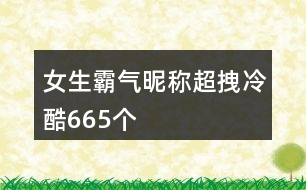 女生霸气昵称超拽冷酷665个